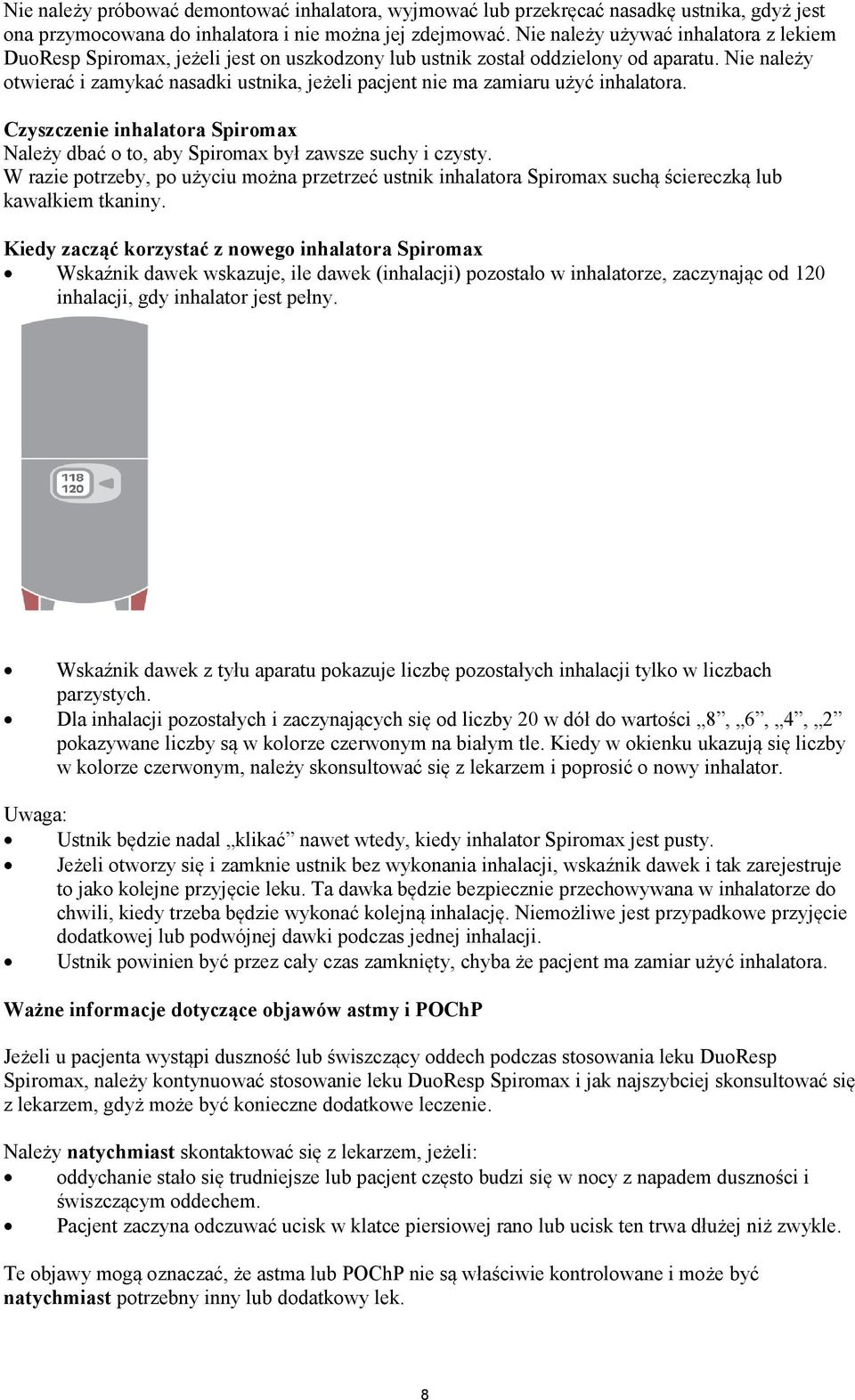 Nie należy próbować demontować inhalatora, wyjmować lub przekręcać nasadkę ustnika, gdyż jest ona przymocowana do inhalatora i nie można jej zdejmować. Nie należy używać inhalatora z lekiem DuoResp Spiromax, jeżeli jest on uszkodzony lub ustnik został oddzielony od aparatu. Nie należy otwierać i zamykać nasadki ustnika, jeżeli pacjent nie ma zamiaru użyć inhalatora.

Czyszczenie inhalatora Spiromax
Należy dbać o to, aby Spiromax był zawsze suchy i czysty.
W razie potrzeby, po użyciu można przetrzeć ustnik inhalatora Spiromax suchą ściereczką lub kawałkiem tkaniny.

Kiedy zacząć korzystać z nowego inhalatora Spiromax
• Wskaźnik dawek wskazuje, ile dawek (inhalacji) pozostało w inhalatorze, zaczynając od 120 inhalacji, gdy inhalator jest pełny.

118
120

• Wskaźnik dawek z tyłu aparatu pokazuje liczbę pozostałych inhalacji tylko w liczbach parzystych.
• Dla inhalacji pozostałych i zaczynających się od liczby 20 w dół do wartości „8”, „6”, „4”, „2” pokazywane liczby są w kolorze czerwonym na białym tle. Kiedy w okienku ukazują się liczby w kolorze czerwonym, należy skonsultować się z lekarzem i poprosić o nowy inhalator.

Uwaga:
• Ustnik będzie nadal „klikać” nawet wtedy, kiedy inhalator Spiromax jest pusty.
• Jeżeli otworzy się i zamknie ustnik bez wykonania inhalacji, wskaźnik dawek i tak zarejestruje to jako kolejne przyjęcie leku. Ta dawka będzie bezpiecznie przechowywana w inhalatorze do chwili, kiedy trzeba będzie wykonać kolejną inhalację. Niemożliwe jest przypadkowe przyjęcie dodatkowej lub podwójnej dawki podczas jednej inhalacji.
• Ustnik powinien być przez cały czas zamknięty, chyba że pacjent ma zamiar użyć inhalatora.

Ważne informacje dotyczące objawów astmy i POChP

Jeżeli u pacjenta wystąpi duszność lub świszczący oddech podczas stosowania leku DuoResp Spiromax, należy kontynuować stosowanie leku DuoResp Spiromax i jak najszybciej skonsultować się z lekarzem, gdyż może być konieczne dodatkowe leczenie.

Należy natychmiast skontaktować się z lekarzem, jeżeli:
• oddychanie stało się trudniejsze lub pacjent często budzi się w nocy z napadem duszności i świszczącym oddechem.
• Pacjent zaczyna odczuwać ucisk w klatce piersiowej rano lub ucisk ten trwa dłużej niż zwykle.

Te objawy mogą oznaczać, że astma lub POChP nie są właściwie kontrolowane i może być natychmiast potrzebny inny lub dodatkowy lek.

8